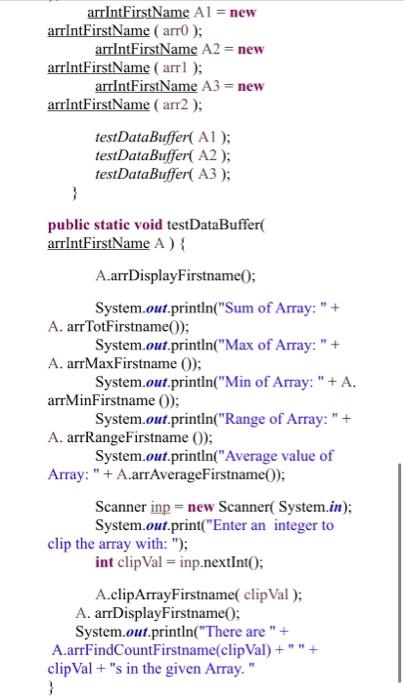 arrIntFirstName A1 = new arrIntFirstName ( arr0 );
arrIntFirstName A2 = new arrIntFirstName ( arr1 );
arrIntFirstName A3 = new arrIntFirstName ( arr2 );

testDataBuffer( A1 );
testDataBuffer( A2 );
testDataBuffer( A3 );
}

public static void testDataBuffer( arrIntFirstName A ) {

A.arrDisplayFirstname();

System.out.println("Sum of Array: " + A. arrTotFirstname());
System.out.println("Max of Array: " + A. arrMaxFirstname ());
System.out.println("Min of Array: " + A. arrMinFirstname ());
System.out.println("Range of Array: " + A. arrRangeFirstname ());
System.out.println("Average value of Array: " + A.arrAverageFirstname());

Scanner inp = new Scanner( System.in);
System.out.print("Enter an integer to clip the array with: ");
int clipVal = inp.nextInt();

A.clipArrayFirstname( clipVal );
A. arrDisplayFirstname();
System.out.println("There are " + A.arrFindCountFirstname(clipVal) + " " + clipVal + "s in the given Array. "
}